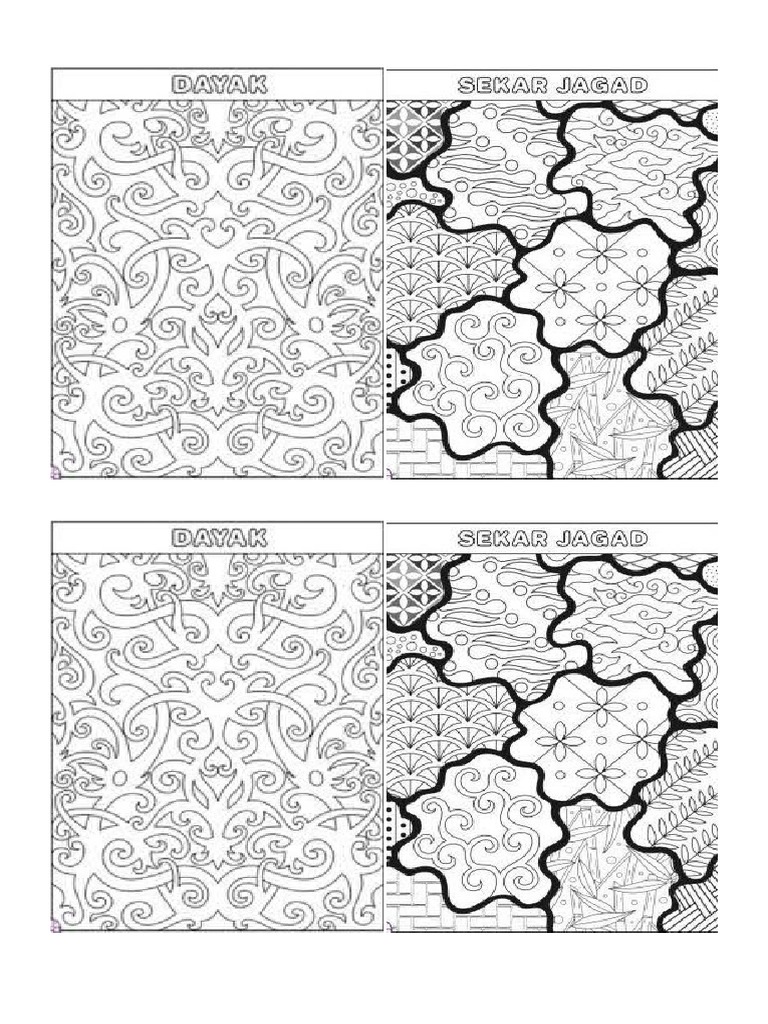 DAYAK

SEKAR JAGAD

DAYAK

SEKAR JAGAD